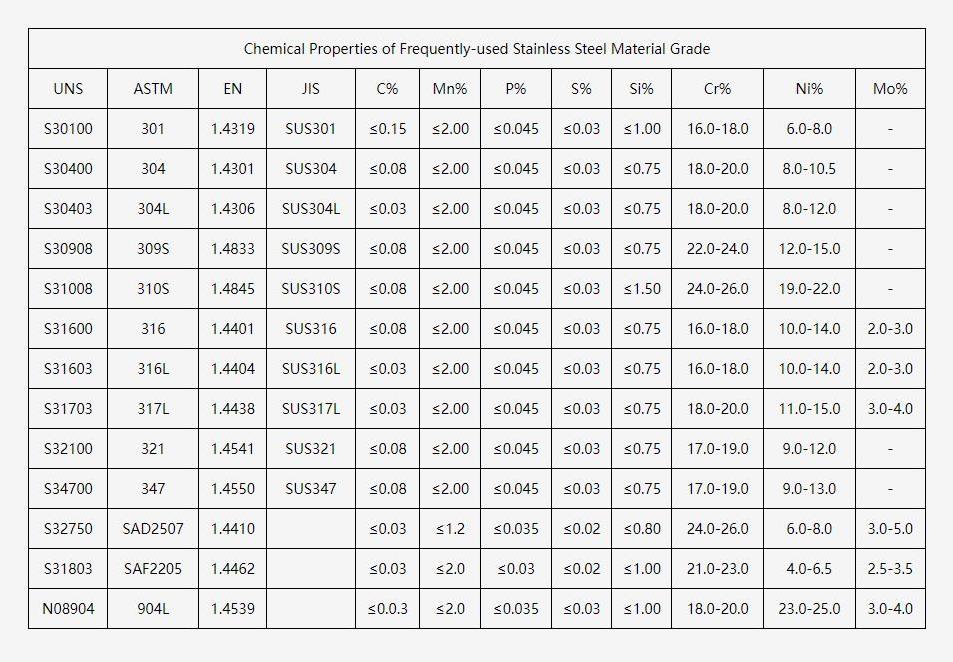 Chemical Properties of Frequently-used Stainless Steel Material Grade

| UNS | ASTM | EN | JIS | C% | Mn% | P% | S% | Si% | Cr% | Ni% | Mo% |
|---|---|---|---|---|---|---|---|---|---|---|---|
| S30100 | 301 | 1.4319 | SUS301 | ≤0.15 | ≤2.00 | ≤0.045 | ≤0.03 | ≤1.00 | 16.0-18.0 | 6.0-8.0 | - |
| S30400 | 304 | 1.4301 | SUS304 | ≤0.08 | ≤2.00 | ≤0.045 | ≤0.03 | ≤0.75 | 18.0-20.0 | 8.0-10.5 | - |
| S30403 | 304L | 1.4306 | SUS304L | ≤0.03 | ≤2.00 | ≤0.045 | ≤0.03 | ≤0.75 | 18.0-20.0 | 8.0-12.0 | - |
| S30908 | 309S | 1.4833 | SUS309S | ≤0.08 | ≤2.00 | ≤0.045 | ≤0.03 | ≤0.75 | 22.0-24.0 | 12.0-15.0 | - |
| S31008 | 310S | 1.4845 | SUS310S | ≤0.08 | ≤2.00 | ≤0.045 | ≤0.03 | ≤1.50 | 24.0-26.0 | 19.0-22.0 | - |
| S31600 | 316 | 1.4401 | SUS316 | ≤0.08 | ≤2.00 | ≤0.045 | ≤0.03 | ≤0.75 | 16.0-18.0 | 10.0-14.0 | 2.0-3.0 |
| S31603 | 316L | 1.4404 | SUS316L | ≤0.03 | ≤2.00 | ≤0.045 | ≤0.03 | ≤0.75 | 16.0-18.0 | 10.0-14.0 | 2.0-3.0 |
| S31703 | 317L | 1.4438 | SUS317L | ≤0.03 | ≤2.00 | ≤0.045 | ≤0.03 | ≤0.75 | 18.0-20.0 | 11.0-15.0 | 3.0-4.0 |
| S32100 | 321 | 1.4541 | SUS321 | ≤0.08 | ≤2.00 | ≤0.045 | ≤0.03 | ≤0.75 | 17.0-19.0 | 9.0-12.0 | - |
| S34700 | 347 | 1.4550 | SUS347 | ≤0.08 | ≤2.00 | ≤0.045 | ≤0.03 | ≤0.75 | 17.0-19.0 | 9.0-13.0 | - |
| S32750 | SAD2507 | 1.4410 | | ≤0.03 | ≤1.2 | ≤0.035 | ≤0.02 | ≤0.80 | 24.0-26.0 | 6.0-8.0 | 3.0-5.0 |
| S31803 | SAF2205 | 1.4462 | | ≤0.03 | ≤2.0 | ≤0.03 | ≤0.02 | ≤1.00 | 21.0-23.0 | 4.0-6.5 | 2.5-3.5 |
| N08904 | 904L | 1.4539 | | ≤0.0.3 | ≤2.0 | ≤0.035 | ≤0.03 | ≤1.00 | 18.0-20.0 | 23.0-25.0 | 3.0-4.0 |